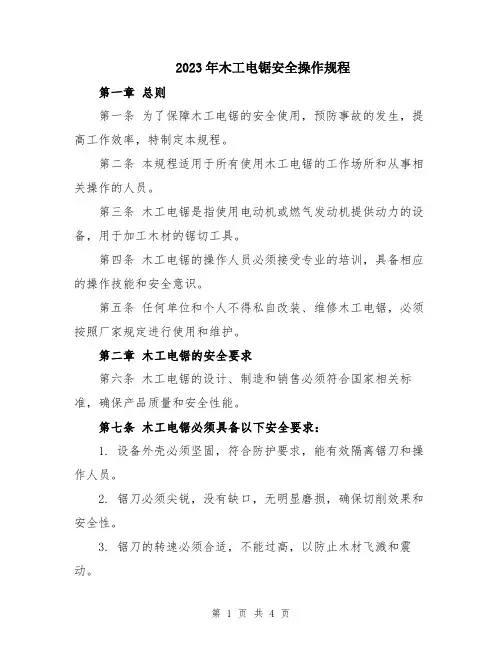 2023年木工电锯安全操作规程

第一章 总则

第一条 为了保障木工电锯的安全使用，预防事故的发生，提高工作效率，特制定本规程。

第二条 本规程适用于所有使用木工电锯的工作场所和从事相关操作的人员。

第三条 木工电锯是指使用电动机或燃气发动机提供动力的设备，用于加工木材的锯切工具。

第四条 木工电锯的操作人员必须接受专业的培训，具备相应的操作技能和安全意识。

第五条 任何单位和个人不得私自改装、维修木工电锯，必须按照厂家规定进行使用和维护。

第二章 木工电锯的安全要求

第六条 木工电锯的设计、制造和销售必须符合国家相关标准，确保产品质量和安全性能。

第七条 木工电锯必须具备以下安全要求：

1. 设备外壳必须坚固，符合防护要求，能有效隔离锯刀和操作人员。

2. 锯刀必须尖锐，没有缺口，无明显磨损，确保切削效果和安全性。

3. 锯刀的转速必须合适，不能过高，以防止木材飞溅和震动。

第 1 页 共 4 页